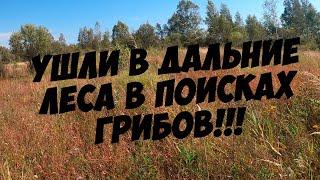 УШЛИ В ДАЛЬНИЕ ЛЕСА В ПОИСКАХ ГРИБОВ!!!